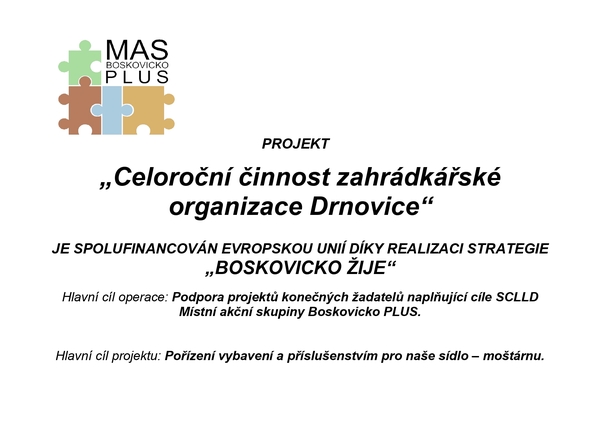 MAS
BOSKOVICKO
PLUS

PROJEKT

„Celoroční činnost zahrádkářské organizace Drnovice“

JE SPOLUFINANCOVÁN EVROPSKOU UNIÍ DÍKY REALIZACI STRATEGIE „BOSKOVICKO ŽIJE“

Hlavní cíl operace: Podpora projektů konečných žadatelů naplňující cíle SCLLD Místní akční skupiny Boskovicko PLUS.

Hlavní cíl projektu: Pořízení vybavení a příslušenstvím pro naše sídlo – moštárnu.